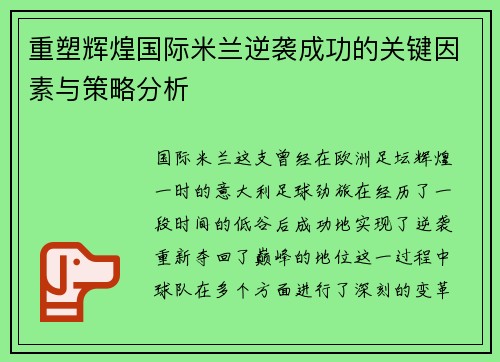 重塑辉煌国际米兰逆袭成功的关键因素与策略分析

国际米兰这支曾经在欧洲足坛辉煌一时的意大利足球劲旅在经历了一段时间的低谷后成功地实现了逆袭重新夺回了巅峰的地位这一过程中球队在多个方面进行了深刻的变革